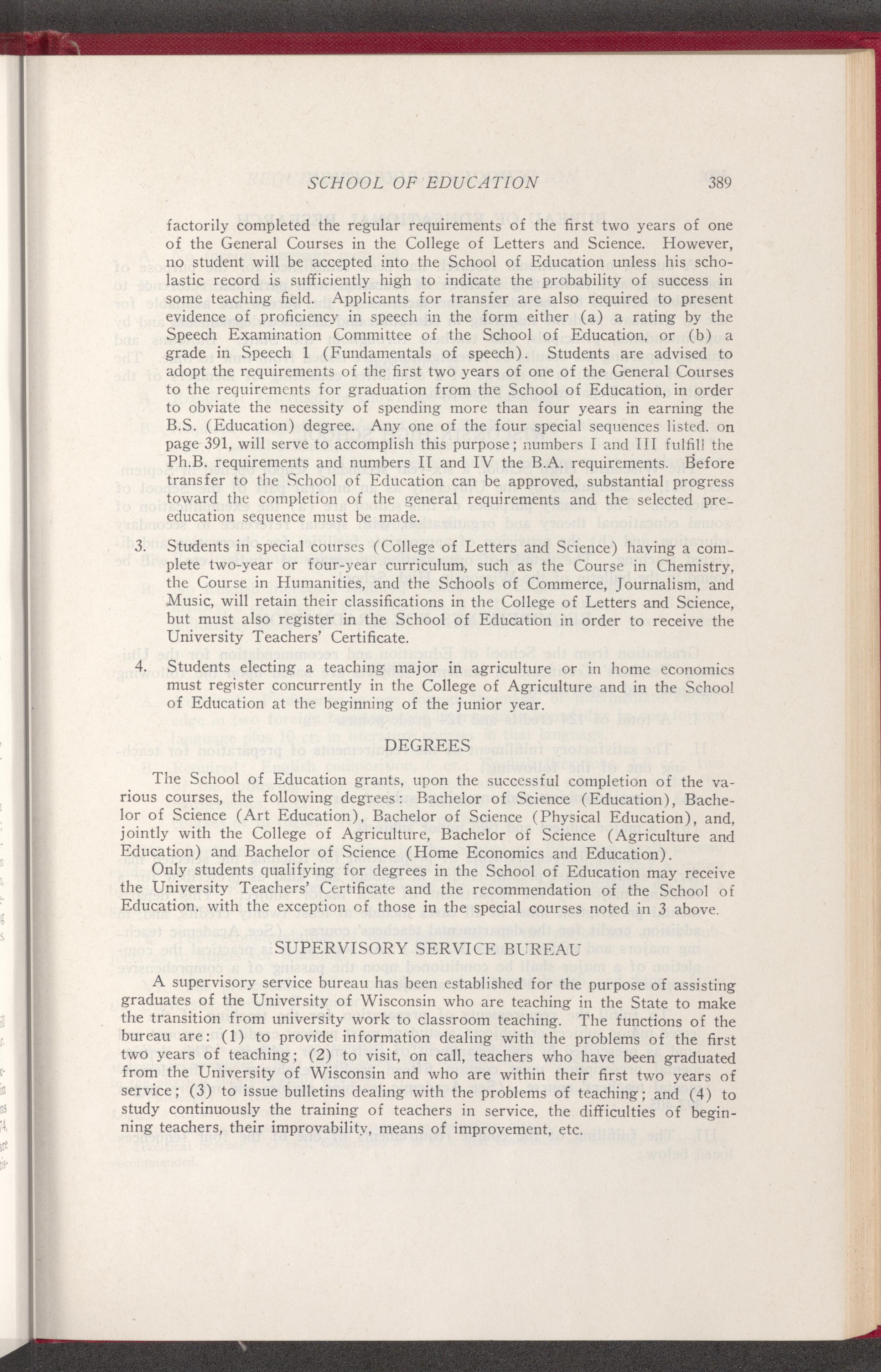 SCHOOL OF EDUCATION 389

factorily completed the regular requirements of the first two years of one of the General Courses in the College of Letters and Science. However, no student will be accepted into the School of Education unless his scholastic record is sufficiently high to indicate the probability of success in some teaching field. Applicants for transfer are also required to present evidence of proficiency in speech in the form either (a) a rating by the Speech Examination Committee of the School of Education, or (b) a grade in Speech 1 (Fundamentals of speech). Students are advised to adopt the requirements of the first two years of one of the General Courses to the requirements for graduation from the School of Education, in order to obviate the necessity of spending more than four years in earning the B.S. (Education) degree. Any one of the four special sequences listed. on page 391, will serve to accomplish this purpose; numbers I and III fulfill the Ph.B. requirements and numbers II and IV the B.A. requirements. Before transfer to the School of Education can be approved, substantial progress toward the completion of the general requirements and the selected pre-education sequence must be made.

3. Students in special courses (College of Letters and Science) having a complete two-year or four-year curriculum, such as the Course in Chemistry, the Course in Humanities, and the Schools of Commerce, Journalism, and Music, will retain their classifications in the College of Letters and Science, but must also register in the School of Education in order to receive the University Teachers' Certificate.

4. Students electing a teaching major in agriculture or in home economics must register concurrently in the College of Agriculture and in the School of Education at the beginning of the junior year.

DEGREES

The School of Education grants, upon the successful completion of the various courses, the following degrees: Bachelor of Science (Education), Bachelor of Science (Art Education), Bachelor of Science (Physical Education), and, jointly with the College of Agriculture, Bachelor of Science (Agriculture and Education) and Bachelor of Science (Home Economics and Education).

Only students qualifying for degrees in the School of Education may receive the University Teachers' Certificate and the recommendation of the School of Education, with the exception of those in the special courses noted in 3 above.

SUPERVISORY SERVICE BUREAU

A supervisory service bureau has been established for the purpose of assisting graduates of the University of Wisconsin who are teaching in the State to make the transition from university work to classroom teaching. The functions of the bureau are: (1) to provide information dealing with the problems of the first two years of teaching; (2) to visit, on call, teachers who have been graduated from the University of Wisconsin and who are within their first two years of service; (3) to issue bulletins dealing with the problems of teaching; and (4) to study continuously the training of teachers in service, the difficulties of beginning teachers, their improvability, means of improvement, etc.